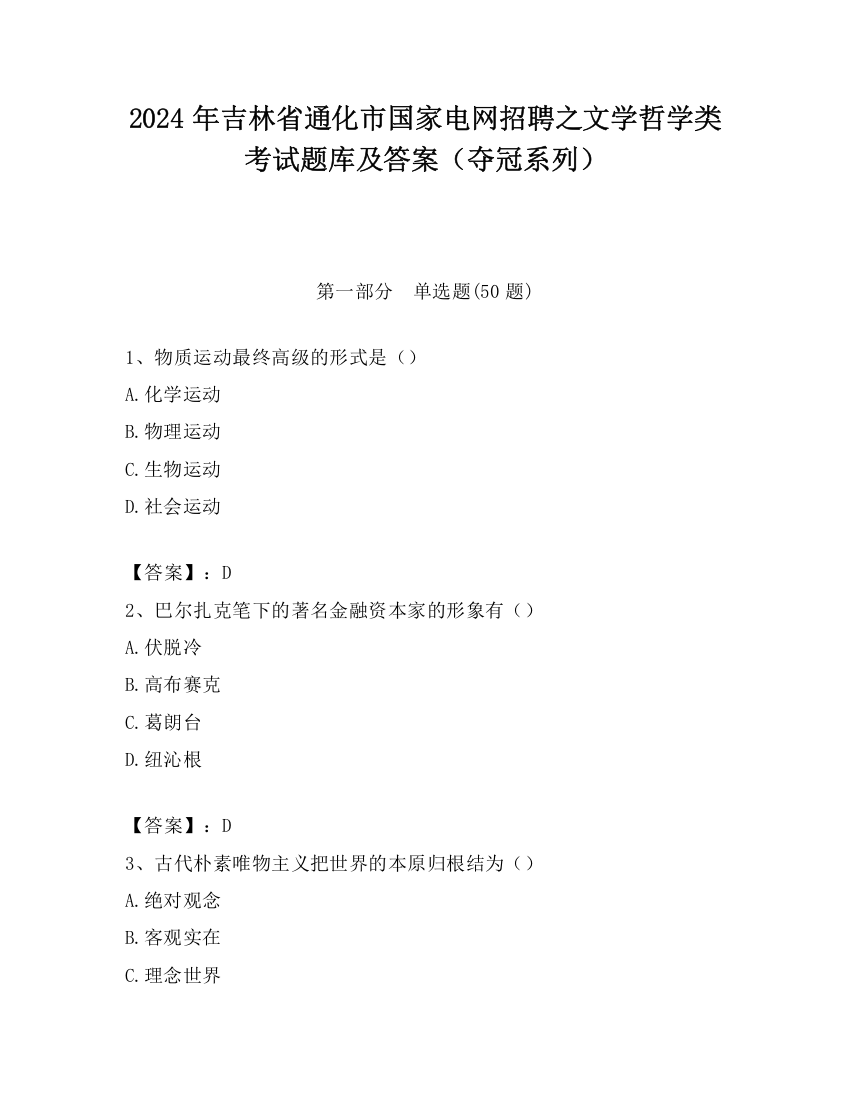 2024 年吉林省通化市国家电网招聘之文学哲学类考试题库及答案（夺冠系列）

第一部分　单选题(50 题)

1、物质运动最终高级的形式是（）

A.化学运动

B.物理运动

C.生物运动

D.社会运动

【答案】：D

2、巴尔扎克笔下的著名金融资本家的形象有（）

A.伏脱冷

B.高布赛克

C.葛朗台

D.纽沁根

【答案】：D

3、古代朴素唯物主义把世界的本原归根结为（）

A.绝对观念

B.客观实在

C.理念世界